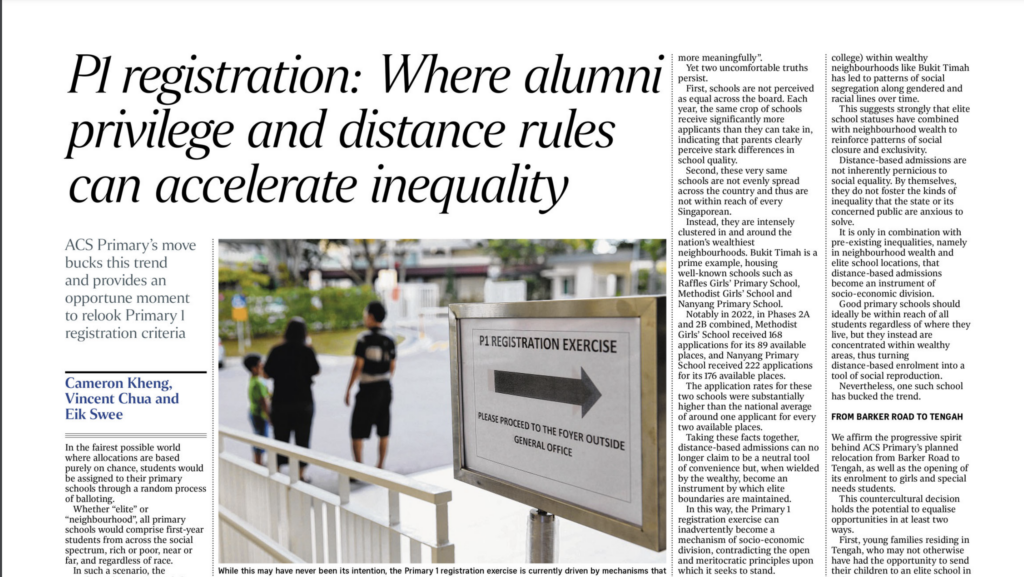 P1 registration: Where alumni privilege and distance rules can accelerate inequality

ACS Primary's move bucks this trend and provides an opportune moment to relook Primary 1 registration criteria

Cameron Kheng, Vincent Chua and Eik Swee

In the fairest possible world where allocations are based purely on chance, students would be assigned to their primary schools through a random process of balloting.

Whether "elite" or "neighbourhood", all primary schools would comprise first-year students from across the social spectrum, rich or poor, near or far, and regardless of race.

In such a scenario, the

P1 REGISTRATION EXERCISE

PLEASE PROCEED TO THE FOYER OUTSIDE GENERAL OFFICE

While this may have never been its intention, the Primary 1 registration exercise is currently driven by mechanisms that

more meaningfully".

Yet two uncomfortable truths persist.

First, schools are not perceived as equal across the board. Each year, the same crop of schools receive significantly more applicants than they can take in, indicating that parents clearly perceive stark differences in school quality.

Second, these very same schools are not evenly spread across the country and thus are not within reach of every Singaporean.

Instead, they are intensely clustered in and around the nation's wealthiest neighbourhoods. Bukit Timah is a prime example, housing well-known schools such as Raffles Girls' Primary School, Methodist Girls' School and Nanyang Primary School.

Notably in 2022, in Phases 2A and 2B combined, Methodist Girls' School received 168 applications for its 89 available places, and Nanyang Primary School received 222 applications for its 176 available places.

The application rates for these two schools were substantially higher than the national average of around one applicant for every two available places.

Taking these facts together, distance-based admissions can no longer claim to be a neutral tool of convenience but, when wielded by the wealthy, become an instrument by which elite boundaries are maintained.

In this way, the Primary 1 registration exercise can inadvertently become a mechanism of socio-economic division, contradicting the open and meritocratic principles upon which it seeks to stand.

college) within wealthy neighbourhoods like Bukit Timah has led to patterns of social segregation along gendered and racial lines over time.

This suggests strongly that elite school statuses have combined with neighbourhood wealth to reinforce patterns of social closure and exclusivity.

Distance-based admissions are not inherently pernicious to social equality. By themselves, they do not foster the kinds of inequality that the state or its concerned public are anxious to solve.

It is only in combination with pre-existing inequalities, namely in neighbourhood wealth and elite school locations, that distance-based admissions become an instrument of socio-economic division.

Good primary schools should ideally be within reach of all students regardless of where they live, but they instead are concentrated within wealthy areas, thus turning distance-based enrolment into a tool of social reproduction.

Nevertheless, one such school has bucked the trend.

FROM BARKER ROAD TO TENGAH

We affirm the progressive spirit behind ACS Primary's planned relocation from Barker Road to Tengah, as well as the opening of its enrolment to girls and special needs students.

This countercultural decision holds the potential to equalise opportunities in at least two ways.

First, young families residing in Tengah, who may not otherwise have had the opportunity to send their children to an elite school in